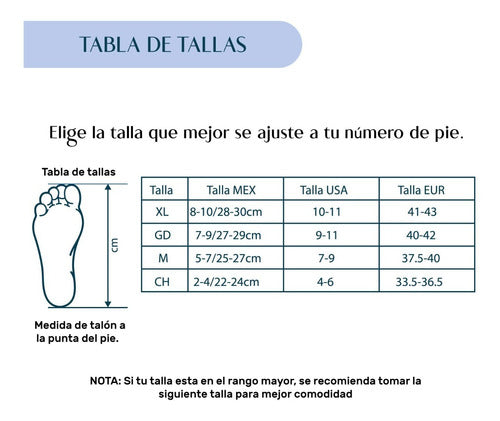 TABLA DE TALLAS

Elige la talla que mejor se ajuste a tu número de pie.

Tabla de tallas

cm

Medida de talón a la punta del pie.

| Talla | Talla MEX | Talla USA | Talla EUR |
|---|---|---|---|
| XL | 8-10/28-30cm | 10-11 | 41-43 |
| GD | 7-9/27-29cm | 9-11 | 40-42 |
| M | 5-7/25-27cm | 7-9 | 37.5-40 |
| CH | 2-4/22-24cm | 4-6 | 33.5-36.5 |

NOTA: Si tu talla esta en el rango mayor, se recomienda tomar la siguiente talla para mejor comodidad